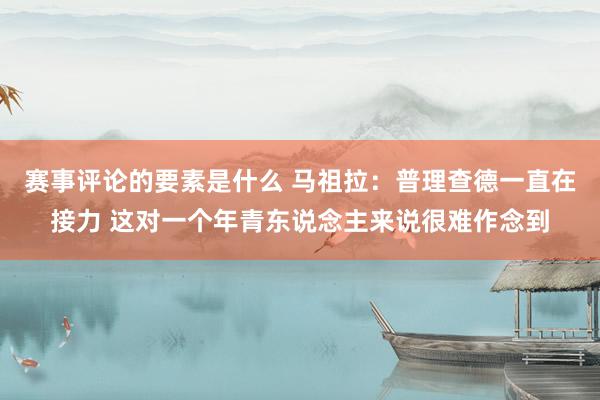 赛事评论的要素是什么 马祖拉：普理查德一直在接力 这对一个年青东说念主来说很难作念到